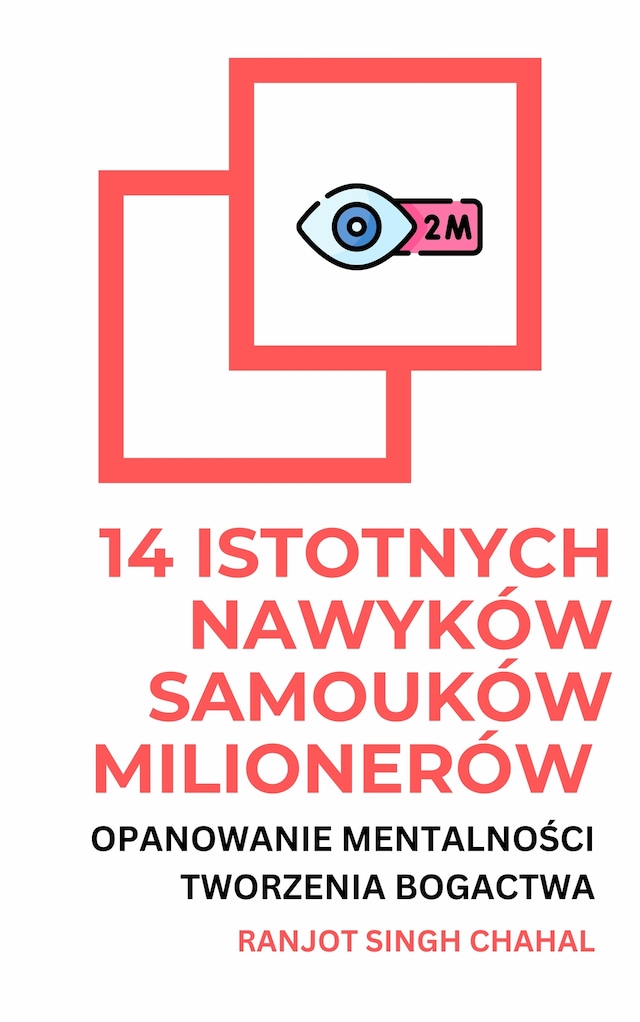 2M

14 ISTOTNYCH NAWYKÓW SAMOUKÓW MILIONERÓW

OPANOWANIE MENTALNOŚCI TWORZENIA BOGACTWA

RANJOT SINGH CHAHAL